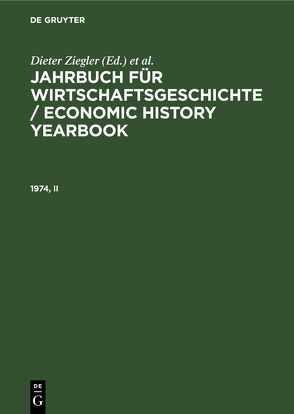 DE GRUYTER

Dieter Ziegler (Ed.) et al.

JAHRBUCH FÜR WIRTSCHAFTSGESCHICHTE / ECONOMIC HISTORY YEARBOOK

1974, II

DE
G